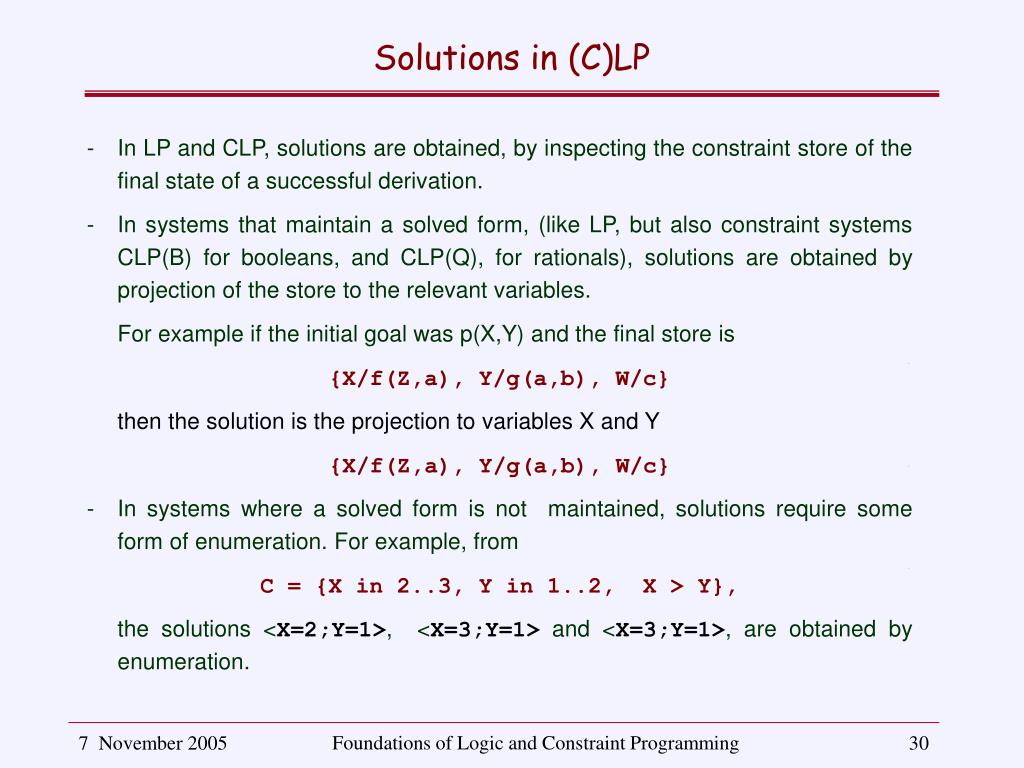 Solutions in (C)LP

- In LP and CLP, solutions are obtained, by inspecting the constraint store of the final state of a successful derivation.

- In systems that maintain a solved form, (like LP, but also constraint systems CLP(B) for booleans, and CLP(Q), for rationals), solutions are obtained by projection of the store to the relevant variables.

For example if the initial goal was p(X,Y) and the final store is

{X/f(Z,a), Y/g(a,b), W/c}

then the solution is the projection to variables X and Y

{X/f(Z,a), Y/g(a,b), W/c}

- In systems where a solved form is not maintained, solutions require some form of enumeration. For example, from

C = {X in 2..3, Y in 1..2, X > Y},

the solutions <X=2;Y=1>, <X=3;Y=1> and <X=3;Y=1>, are obtained by enumeration.

7 November 2005 Foundations of Logic and Constraint Programming 30